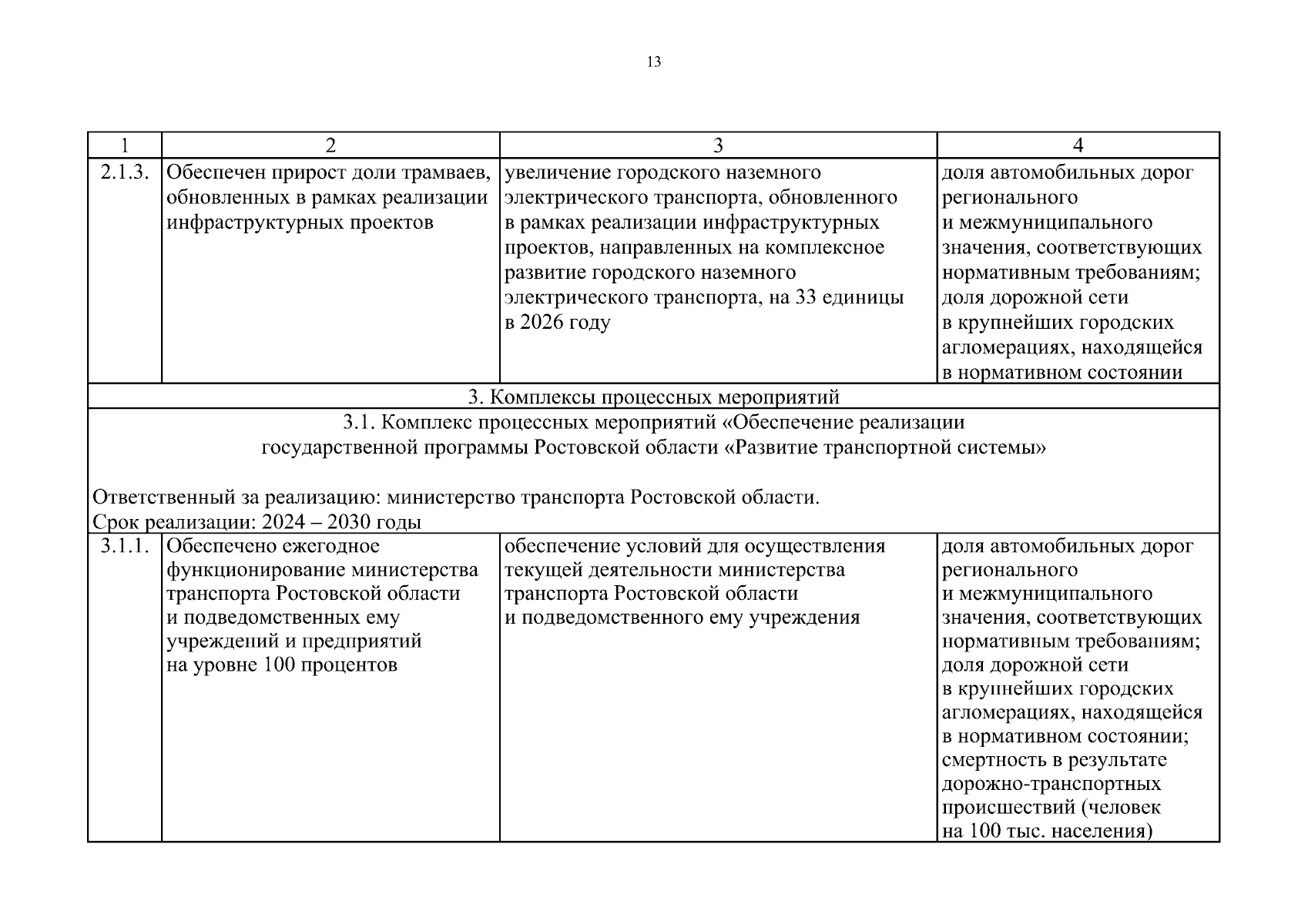 13

| 1 | 2 | 3 | 4 |
|---|---|---|---|
| 2.1.3. | Обеспечен прирост доли трамваев, обновленных в рамках реализации инфраструктурных проектов | увеличение городского наземного электрического транспорта, обновленного в рамках реализации инфраструктурных проектов, направленных на комплексное развитие городского наземного электрического транспорта, на 33 единицы в 2026 году | доля автомобильных дорог регионального и межмуниципального значения, соответствующих нормативным требованиям; доля дорожной сети в крупнейших городских агломерациях, находящейся в нормативном состоянии |
| 3. Комплексы процессных мероприятий | | | |
| 3.1. Комплекс процессных мероприятий «Обеспечение реализации государственной программы Ростовской области «Развитие транспортной системы» Ответственный за реализацию: министерство транспорта Ростовской области. Срок реализации: 2024 – 2030 годы | | | |
| 3.1.1. | Обеспечено ежегодное функционирование министерства транспорта Ростовской области и подведомственных ему учреждений и предприятий на уровне 100 процентов | обеспечение условий для осуществления текущей деятельности министерства транспорта Ростовской области и подведомственного ему учреждения | доля автомобильных дорог регионального и межмуниципального значения, соответствующих нормативным требованиям; доля дорожной сети в крупнейших городских агломерациях, находящейся в нормативном состоянии; смертность в результате дорожно-транспортных происшествий (человек на 100 тыс. населения) |